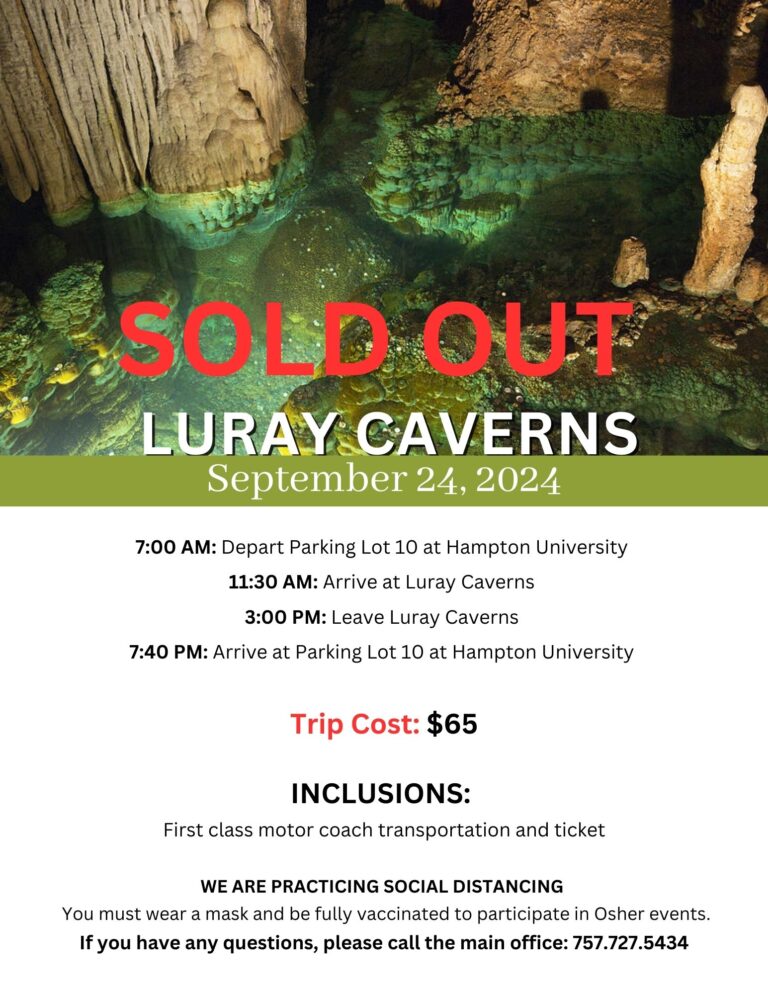 SOLD OUT

LURAY CAVERNS

September 24, 2024

7:00 AM: Depart Parking Lot 10 at Hampton University

11:30 AM: Arrive at Luray Caverns

3:00 PM: Leave Luray Caverns

7:40 PM: Arrive at Parking Lot 10 at Hampton University

Trip Cost: $65

INCLUSIONS:

First class motor coach transportation and ticket

WE ARE PRACTICING SOCIAL DISTANCING

You must wear a mask and be fully vaccinated to participate in Osher events.

If you have any questions, please call the main office: 757.727.5434